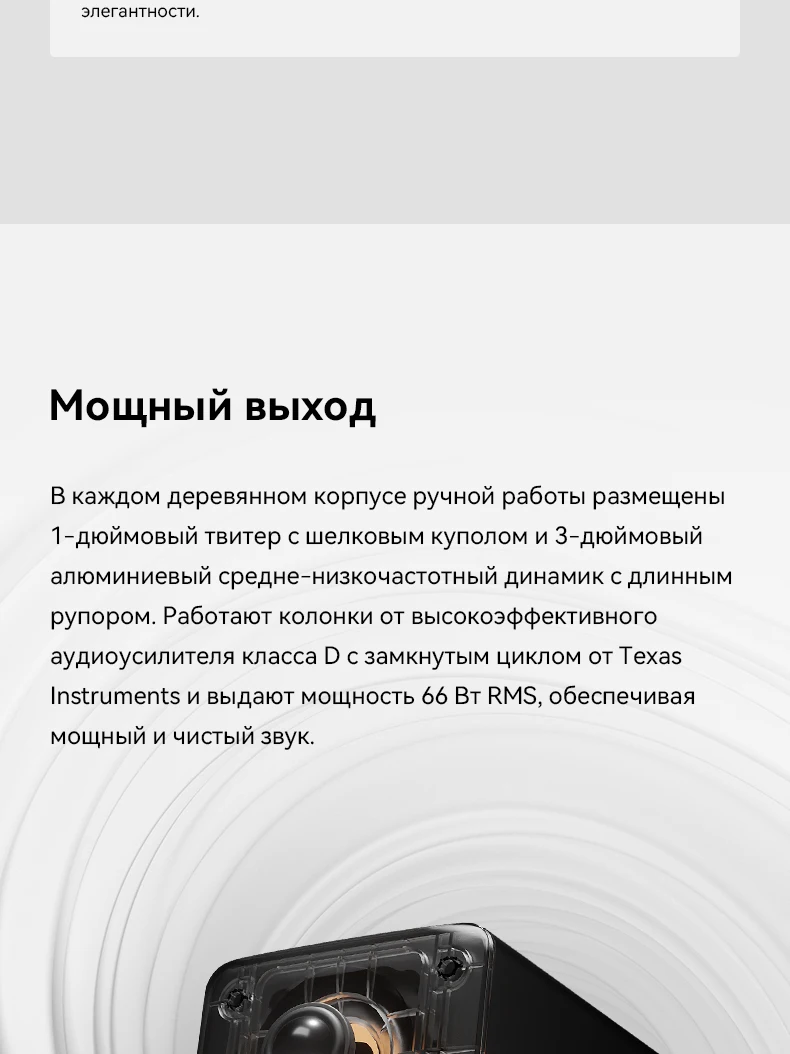 элегантности.

Мощный выход

В каждом деревянном корпусе ручной работы размещены 1-дюймовый твитер с шелковым куполом и 3-дюймовый алюминиевый средне-низкочастотный динамик с длинным рупором. Работают колонки от высокоэффективного аудиоусилителя класса D с замкнутым циклом от Texas Instruments и выдают мощность 66 Вт RMS, обеспечивая мощный и чистый звук.